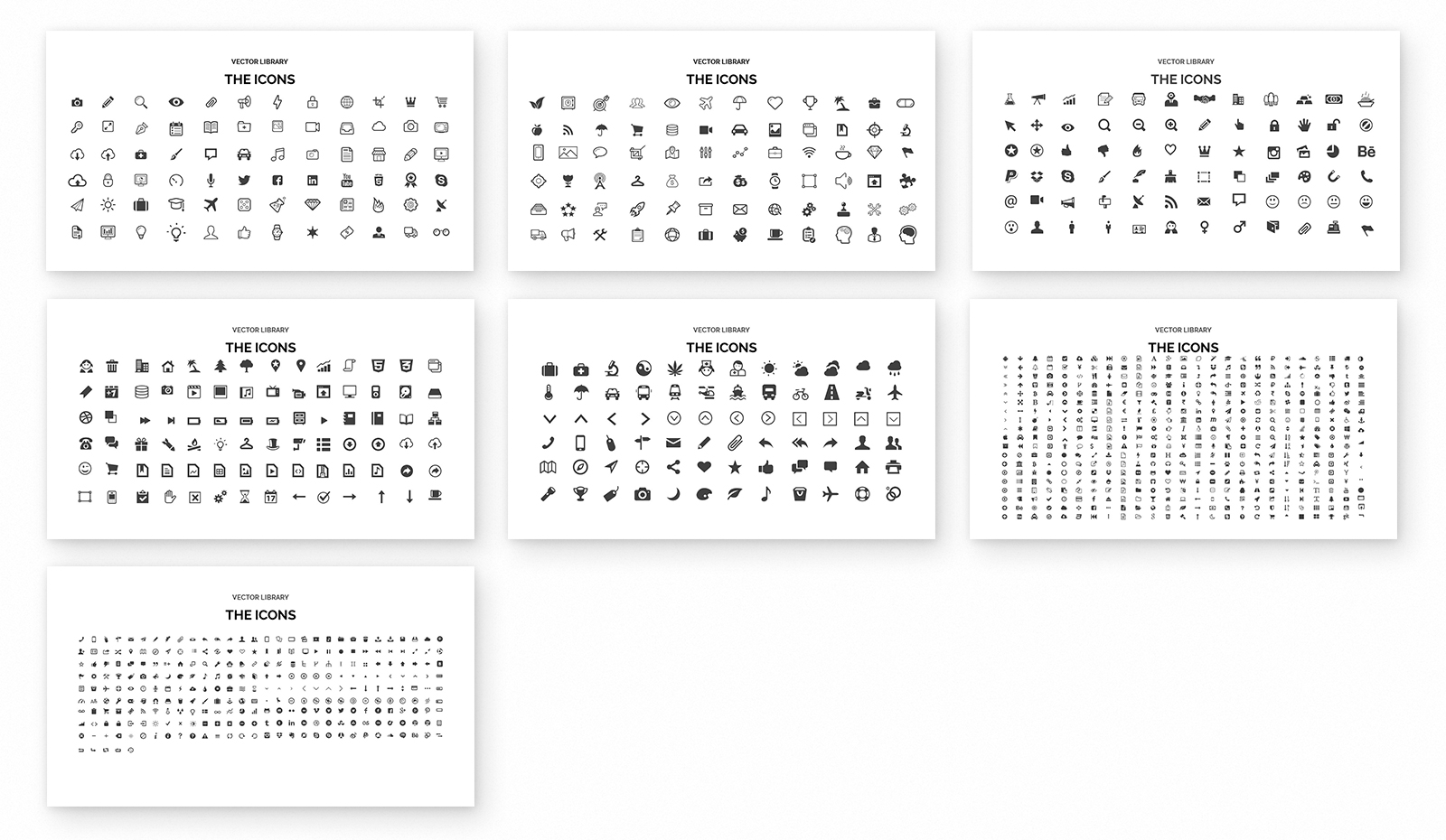 VECTOR LIBRARY
THE ICONS

VECTOR LIBRARY
THE ICONS

VECTOR LIBRARY
THE ICONS

VECTOR LIBRARY
THE ICONS

VECTOR LIBRARY
THE ICONS

VECTOR LIBRARY
THE ICONS

VECTOR LIBRARY
THE ICONS